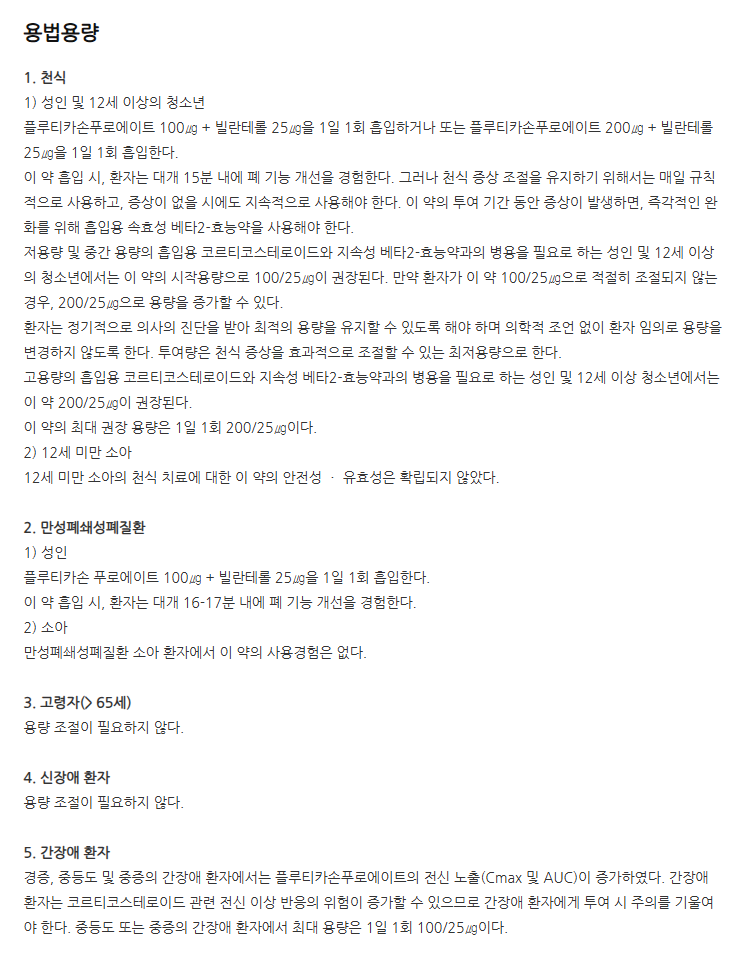 용법용량

1. 천식
1) 성인 및 12세 이상의 청소년
플루티카손푸로에이트 100㎍ + 빌란테롤 25㎍을 1일 1회 흡입하거나 또는 플루티카손푸로에이트 200㎍ + 빌란테롤 25㎍을 1일 1회 흡입한다.
이 약 흡입 시, 환자는 대개 15분 내에 폐 기능 개선을 경험한다. 그러나 천식 증상 조절을 유지하기 위해서는 매일 규칙적으로 사용하고, 증상이 없을 시에도 지속적으로 사용해야 한다. 이 약의 투여 기간 동안 증상이 발생하면, 즉각적인 완화를 위해 흡입용 속효성 베타2-효능약을 사용해야 한다.
저용량 및 중간 용량의 흡입용 코르티코스테로이드와 지속성 베타2-효능약과의 병용을 필요로 하는 성인 및 12세 이상의 청소년에서는 이 약의 시작용량으로 100/25㎍이 권장된다. 만약 환자가 이 약 100/25㎍으로 적절히 조절되지 않는 경우, 200/25㎍으로 용량을 증가할 수 있다.
환자는 정기적으로 의사의 진단을 받아 최적의 용량을 유지할 수 있도록 해야 하며 의학적 조언 없이 환자 임의로 용량을 변경하지 않도록 한다. 투여량은 천식 증상을 효과적으로 조절할 수 있는 최저용량으로 한다.
고용량의 흡입용 코르티코스테로이드와 지속성 베타2-효능약과의 병용을 필요로 하는 성인 및 12세 이상 청소년에서는 이 약 200/25㎍이 권장된다.
이 약의 최대 권장 용량은 1일 1회 200/25㎍이다.
2) 12세 미만 소아
12세 미만 소아의 천식 치료에 대한 이 약의 안전성 · 유효성은 확립되지 않았다.

2. 만성폐쇄성폐질환
1) 성인
플루티카손 푸로에이트 100㎍ + 빌란테롤 25㎍을 1일 1회 흡입한다.
이 약 흡입 시, 환자는 대개 16-17분 내에 폐 기능 개선을 경험한다.
2) 소아
만성폐쇄성폐질환 소아 환자에서 이 약의 사용경험은 없다.

3. 고령자(> 65세)
용량 조절이 필요하지 않다.

4. 신장애 환자
용량 조절이 필요하지 않다.

5. 간장애 환자
경증, 중등도 및 중증의 간장애 환자에서는 플루티카손푸로에이트의 전신 노출(Cmax 및 AUC)이 증가하였다. 간장애 환자는 코르티코스테로이드 관련 전신 이상 반응의 위험이 증가할 수 있으므로 간장애 환자에게 투여 시 주의를 기울여야 한다. 중등도 또는 중증의 간장애 환자에서 최대 용량은 1일 1회 100/25㎍이다.